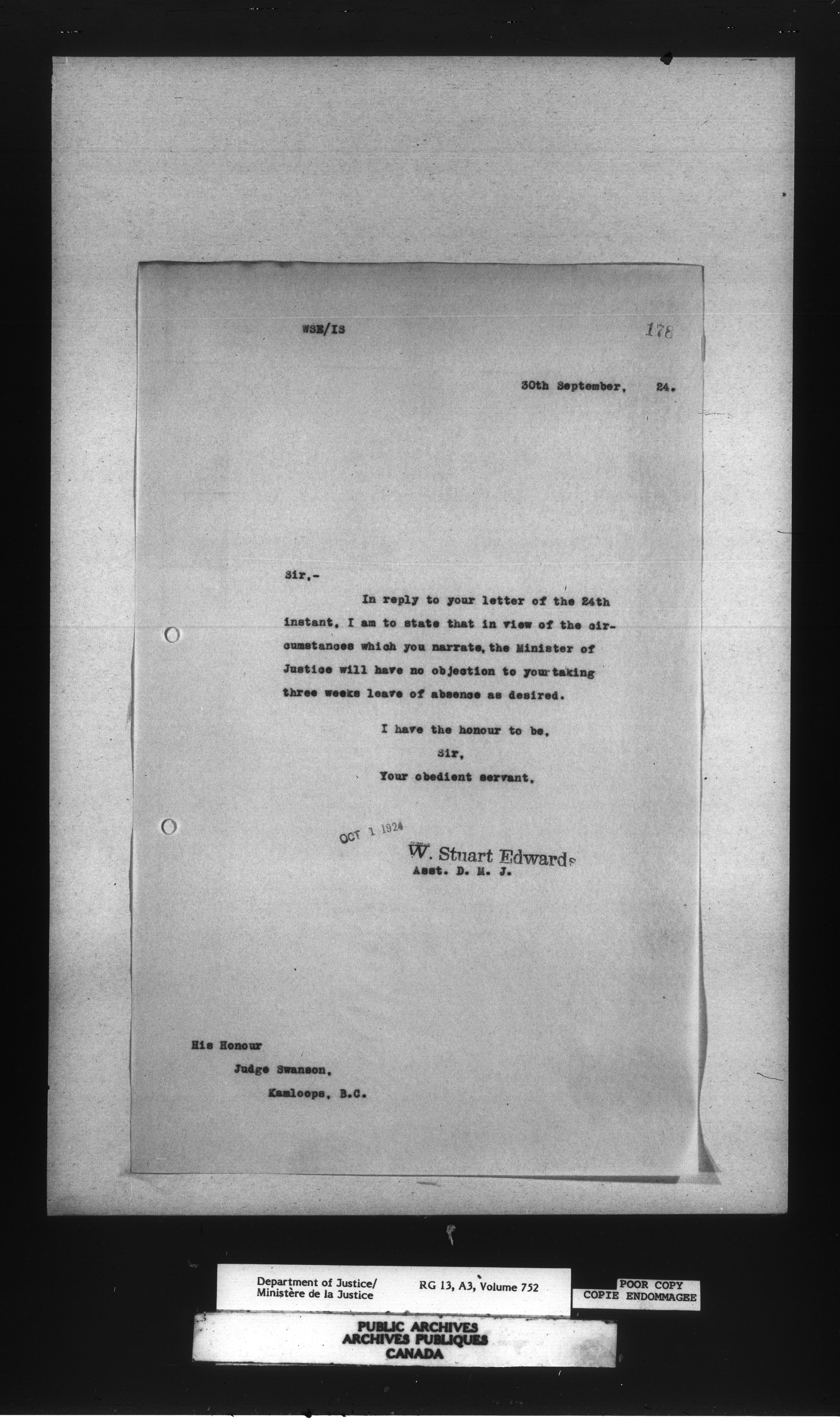 WSE/IS

178

30th September, 24.

Sir,-

In reply to your letter of the 24th instant, I am to state that in view of the circumstances which you narrate, the Minister of Justice will have no objection to your taking three weeks leave of absence as desired.

I have the honour to be,
Sir,
Your obedient servant,

OCT 1 1924

W. Stuart Edwards
Asst. D. M. J.

His Honour
Judge Swanson,
Kamloops, B.C.

Department of Justice/
Ministère de la Justice

RG 13, A3, Volume 752

POOR COPY
COPIE ENDOMMAGEE

PUBLIC ARCHIVES
ARCHIVES PUBLIQUES
CANADA